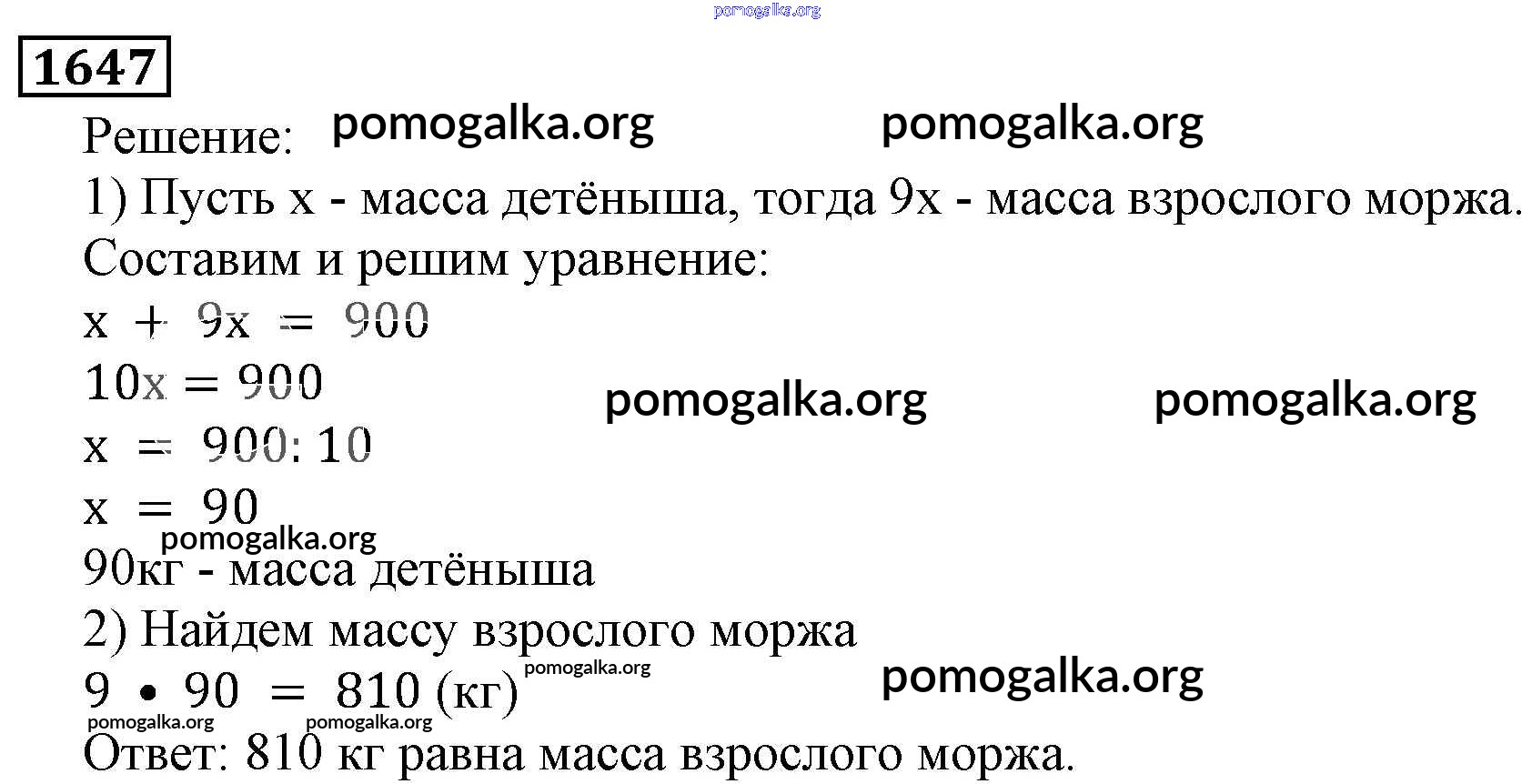 1647

Решение:

1) Пусть x - масса детёныша, тогда 9x - масса взрослого моржа.

Составим и решим уравнение:

$x + 9x = 900$

$10x = 900$

$x = 900 : 10$

$x = 90$

90кг - масса детёныша

2) Найдем массу взрослого моржа

$9 \cdot 90 = 810$ (кг)

Ответ: 810 кг равна масса взрослого моржа.

pomogalka.org